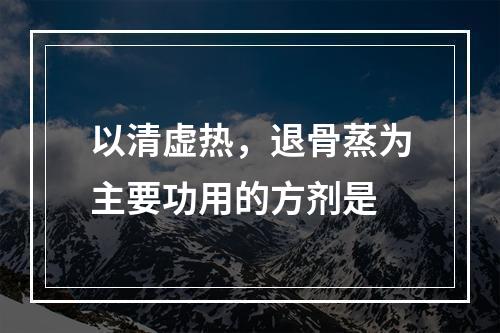 以清虚热，退骨蒸为主要功用的方剂是